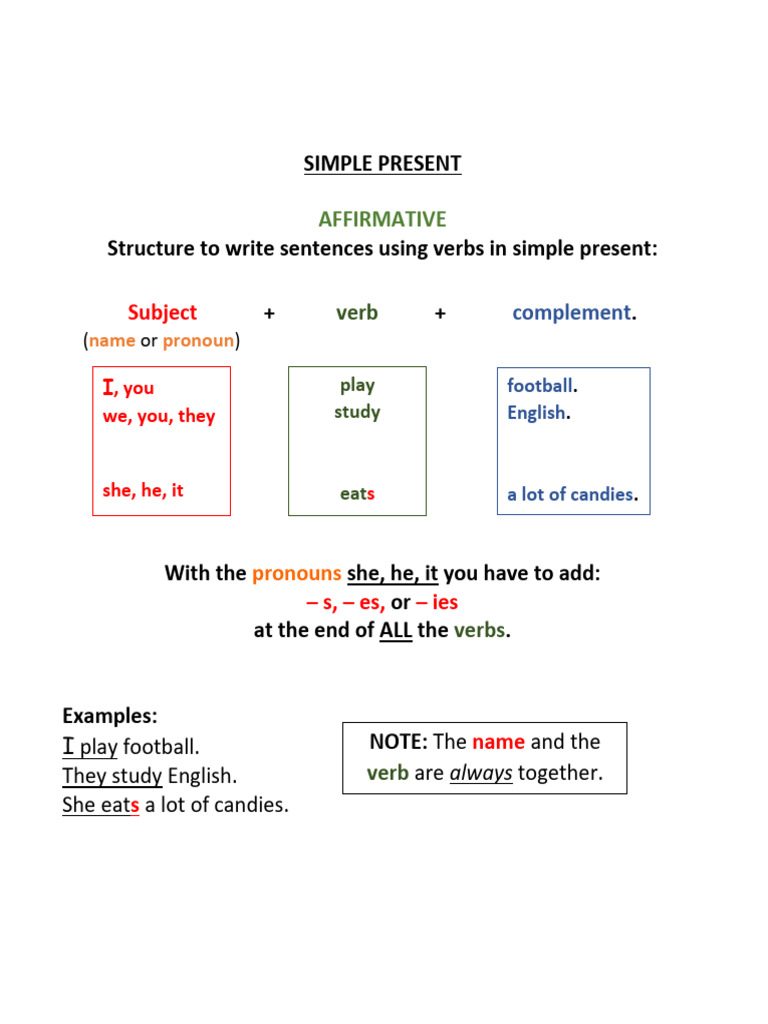 SIMPLE PRESENT

AFFIRMATIVE

Structure to write sentences using verbs in simple present:

Subject + verb + complement.
(name or pronoun)

I, you
we, you, they

she, he, it

play
study

eats

football.
English.

a lot of candies.

With the pronouns she, he, it you have to add:
– s, – es, or – ies
at the end of ALL the verbs.

Examples:
I play football.
They study English.
She eats a lot of candies.

NOTE: The name and the verb are always together.